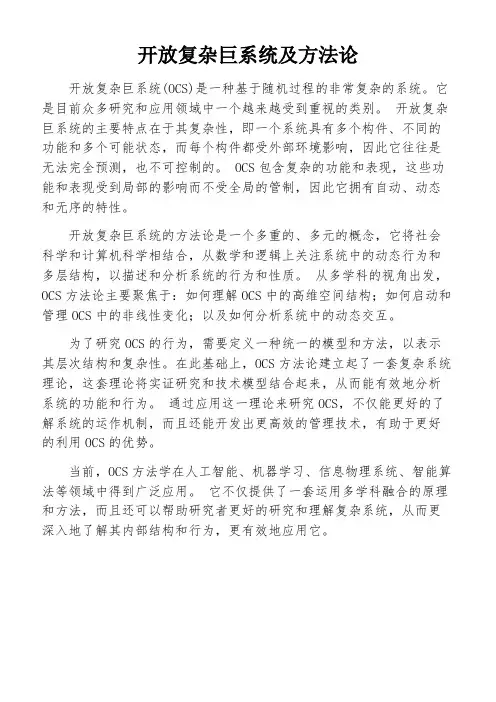 开放复杂巨系统及方法论

开放复杂巨系统(OCS)是一种基于随机过程的非常复杂的系统。它是目前众多研究和应用领域中一个越来越受到重视的类别。 开放复杂巨系统的主要特点在于其复杂性，即一个系统具有多个构件、不同的功能和多个可能状态，而每个构件都受外部环境影响，因此它往往是无法完全预测，也不可控制的。 OCS 包含复杂的功能和表现，这些功能和表现受到局部的影响而不受全局的管制，因此它拥有自动、动态和无序的特性。

开放复杂巨系统的方法论是一个多重的、多元的概念，它将社会科学和计算机科学相结合，从数学和逻辑上关注系统中的动态行为和多层结构，以描述和分析系统的行为和性质。 从多学科的视角出发，OCS 方法论主要聚焦于：如何理解 OCS 中的高维空间结构；如何启动和管理 OCS 中的非线性变化；以及如何分析系统中的动态交互。

为了研究 OCS 的行为，需要定义一种统一的模型和方法，以表示其层次结构和复杂性。在此基础上，OCS 方法论建立起了一套复杂系统理论，这套理论将实证研究和技术模型结合起来，从而能有效地分析系统的功能和行为。 通过应用这一理论来研究 OCS，不仅能更好的了解系统的运作机制，而且还能开发出更高效的管理技术，有助于更好的利用 OCS 的优势。

当前，OCS 方法学在人工智能、机器学习、信息物理系统、智能算法等领域中得到广泛应用。 它不仅提供了一套运用多学科融合的原理和方法，而且还可以帮助研究者更好的研究和理解复杂系统，从而更深入地了解其内部结构和行为，更有效地应用它。